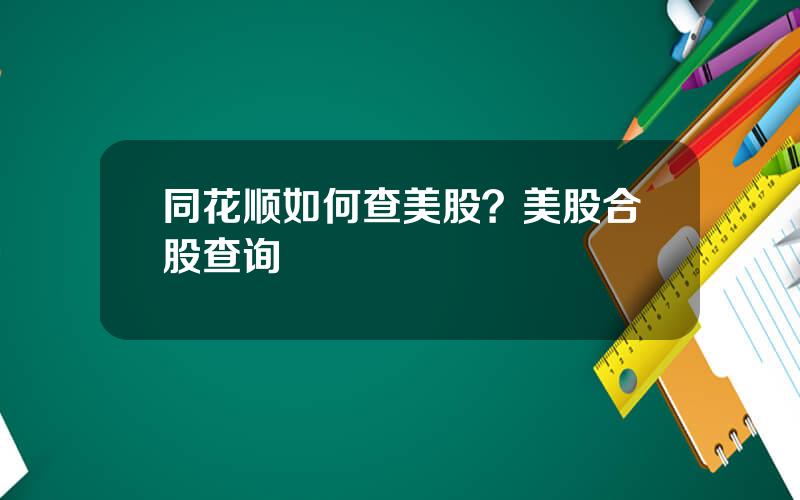 同花顺如何查美股？美股合股查询